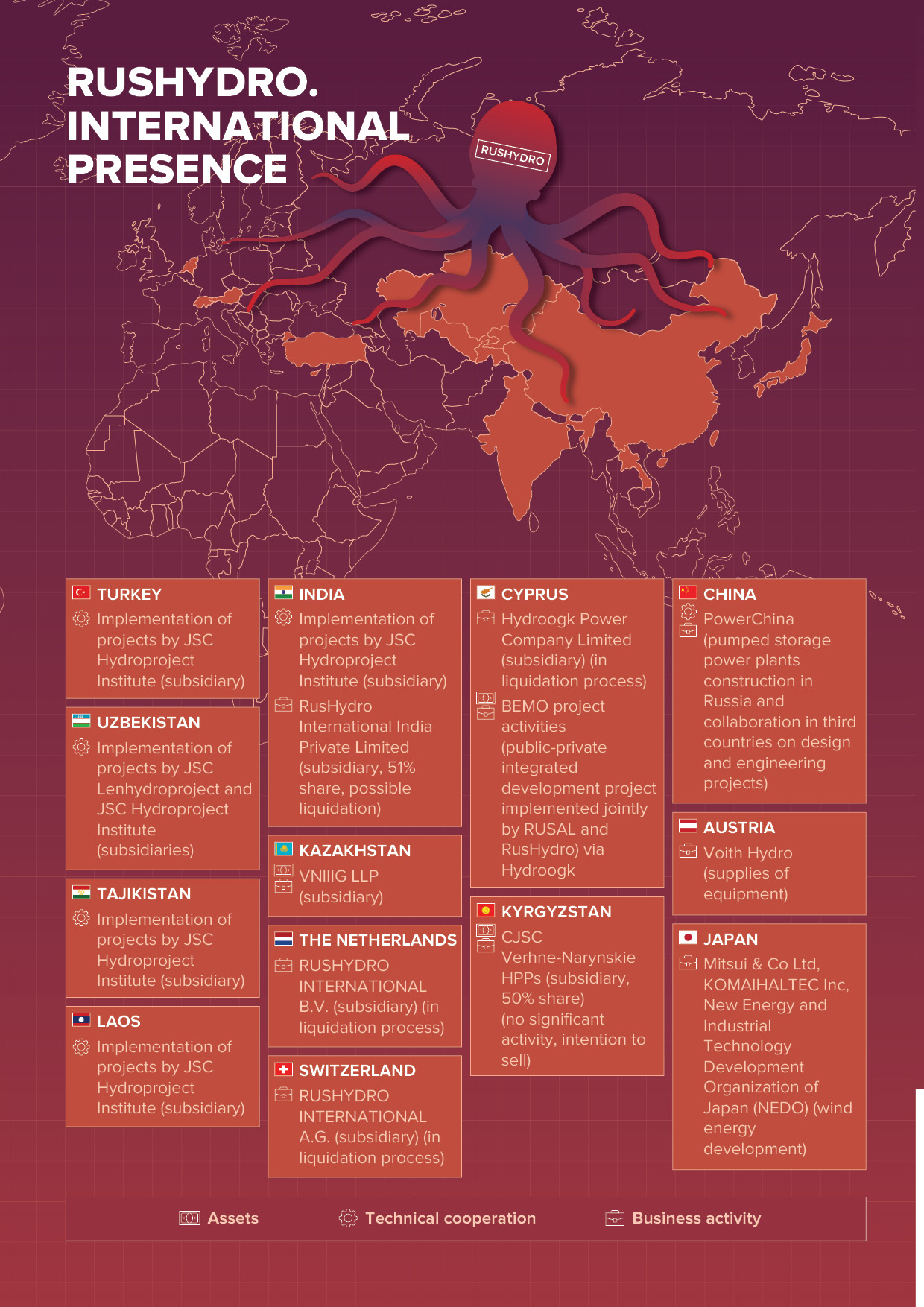 RUSHYDRO. INTERNATIONAL PRESENCE

RUSHYDRO

TURKEY
Implementation of projects by JSC Hydroproject Institute (subsidiary)

UZBEKISTAN
Implementation of projects by JSC Lenhydroproject and JSC Hydroproject Institute (subsidiaries)

TAJIKISTAN
Implementation of projects by JSC Hydroproject Institute (subsidiary)

LAOS
Implementation of projects by JSC Hydroproject Institute (subsidiary)

INDIA
Implementation of projects by JSC Hydroproject Institute (subsidiary)
RusHydro International India Private Limited (subsidiary, 51% share, possible liquidation)

KAZAKHSTAN
VNIIIG LLP (subsidiary)

THE NETHERLANDS
RUSHYDRO INTERNATIONAL B.V. (subsidiary) (in liquidation process)

SWITZERLAND
RUSHYDRO INTERNATIONAL A.G. (subsidiary) (in liquidation process)

CYPRUS
Hydroogk Power Company Limited (subsidiary) (in liquidation process)
BEMO project activities (public-private integrated development project implemented jointly by RUSAL and RusHydro) via Hydroogk

KYRGYZSTAN
CJSC Verhne-Narynskie HPPs (subsidiary, 50% share) (no significant activity, intention to sell)

CHINA
PowerChina (pumped storage power plants construction in Russia and collaboration in third countries on design and engineering projects)

AUSTRIA
Voith Hydro (supplies of equipment)

JAPAN
Mitsui & Co Ltd, KOMAIHALTEC Inc, New Energy and Industrial Technology Development Organization of Japan (NEDO) (wind energy development)

Assets Technical cooperation Business activity